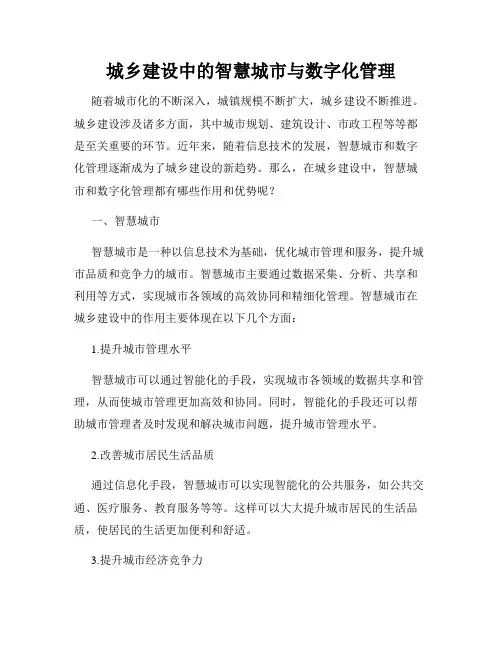 城乡建设中的智慧城市与数字化管理

随着城市化的不断深入，城镇规模不断扩大，城乡建设不断推进。城乡建设涉及诸多方面，其中城市规划、建筑设计、市政工程等等都是至关重要的环节。近年来，随着信息技术的发展，智慧城市和数字化管理逐渐成为了城乡建设的新趋势。那么，在城乡建设中，智慧城市和数字化管理都有哪些作用和优势呢？

一、智慧城市

智慧城市是一种以信息技术为基础，优化城市管理和服务，提升城市品质和竞争力的城市。智慧城市主要通过数据采集、分析、共享和利用等方式，实现城市各领域的高效协同和精细化管理。智慧城市在城乡建设中的作用主要体现在以下几个方面：

1.提升城市管理水平

智慧城市可以通过智能化的手段，实现城市各领域的数据共享和管理，从而使城市管理更加高效和协同。同时，智能化的手段还可以帮助城市管理者及时发现和解决城市问题，提升城市管理水平。

2.改善城市居民生活品质

通过信息化手段，智慧城市可以实现智能化的公共服务，如公共交通、医疗服务、教育服务等等。这样可以大大提升城市居民的生活品质，使居民的生活更加便利和舒适。

3.提升城市经济竞争力